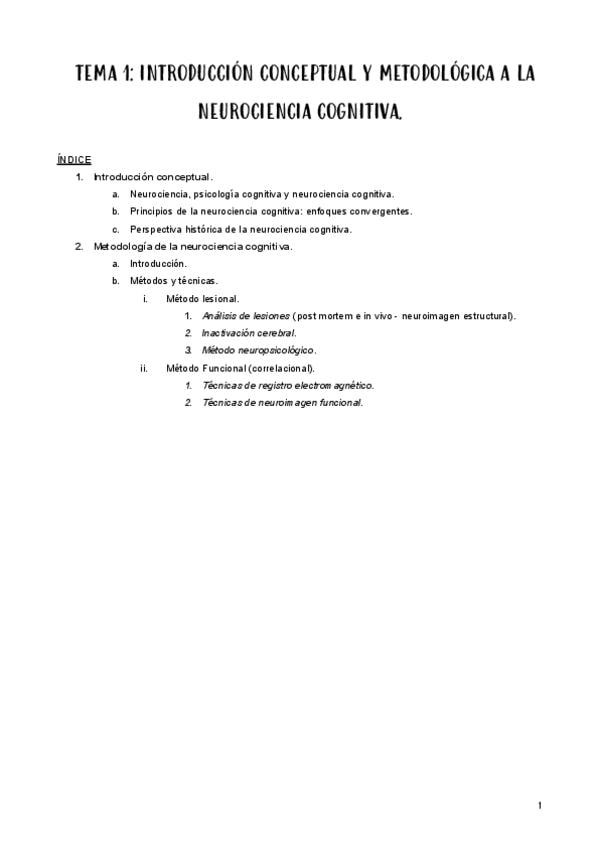 TEMA 1: INTRODUCCIÓN CONCEPTUAL Y METODOLÓGICA A LA NEUROCIENCIA COGNITIVA.

ÍNDICE

1. Introducción conceptual.
a. Neurociencia, psicología cognitiva y neurociencia cognitiva.
b. Principios de la neurociencia cognitiva: enfoques convergentes.
c. Perspectiva histórica de la neurociencia cognitiva.
2. Metodología de la neurociencia cognitiva.
a. Introducción.
b. Métodos y técnicas.
i. Método lesional.
1. Análisis de lesiones (post mortem e in vivo - neuroimagen estructural).
2. Inactivación cerebral.
3. Método neuropsicológico.
ii. Método Funcional (correlacional).
1. Técnicas de registro electromagnético.
2. Técnicas de neuroimagen funcional.

1